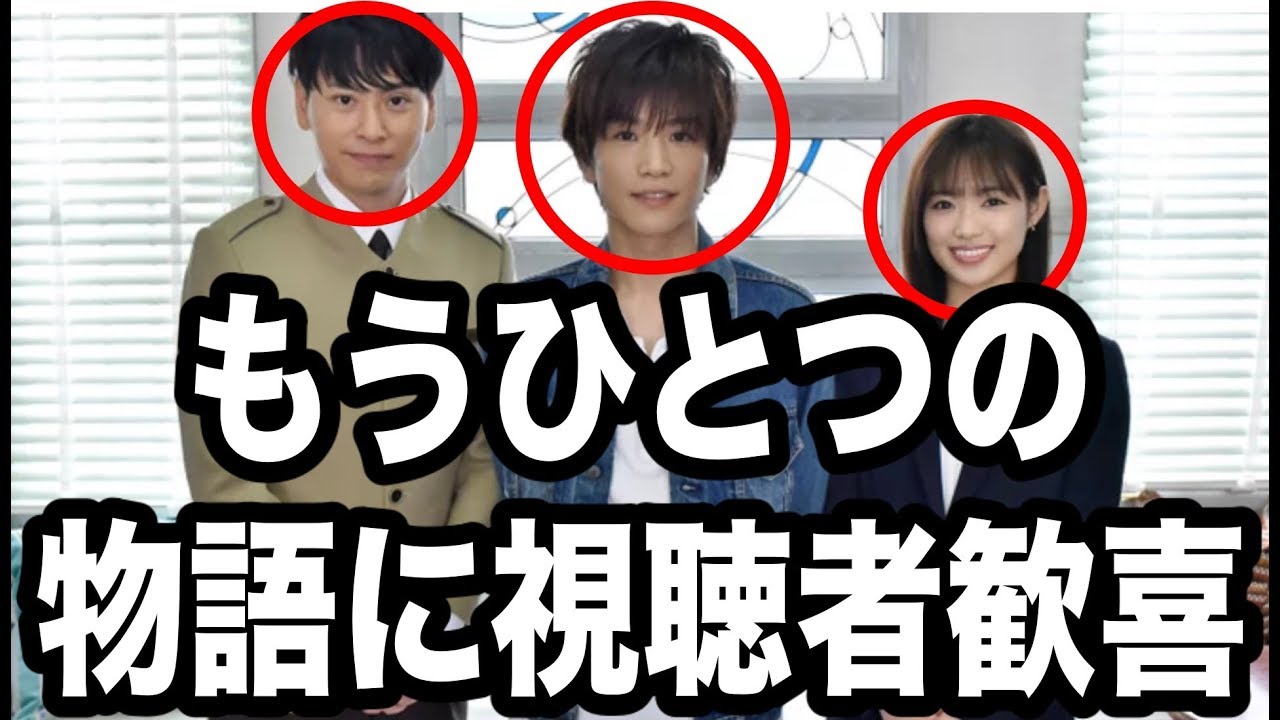 もうひとつの
物語に視聴者歓喜